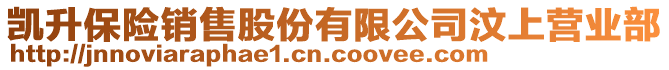 凯升保险销售股份有限公司汶上营业部
http://jnnoviaraphae1.cn.coovee.com